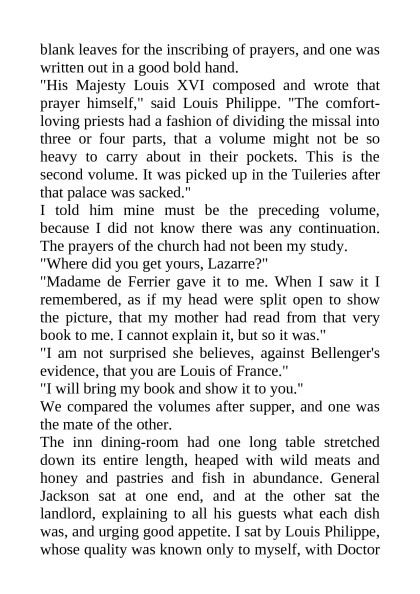 blank leaves for the inscribing of prayers, and one was written out in a good bold hand.

"His Majesty Louis XVI composed and wrote that prayer himself," said Louis Philippe. "The comfort-loving priests had a fashion of dividing the missal into three or four parts, that a volume might not be so heavy to carry about in their pockets. This is the second volume. It was picked up in the Tuileries after that palace was sacked."

I told him mine must be the preceding volume, because I did not know there was any continuation. The prayers of the church had not been my study.

"Where did you get yours, Lazarre?"

"Madame de Ferrier gave it to me. When I saw it I remembered, as if my head were split open to show the picture, that my mother had read from that very book to me. I cannot explain it, but so it was."

"I am not surprised she believes, against Bellenger's evidence, that you are Louis of France."

"I will bring my book and show it to you."

We compared the volumes after supper, and one was the mate of the other.

The inn dining-room had one long table stretched down its entire length, heaped with wild meats and honey and pastries and fish in abundance. General Jackson sat at one end, and at the other sat the landlord, explaining to all his guests what each dish was, and urging good appetite. I sat by Louis Philippe, whose quality was known only to myself, with Doctor